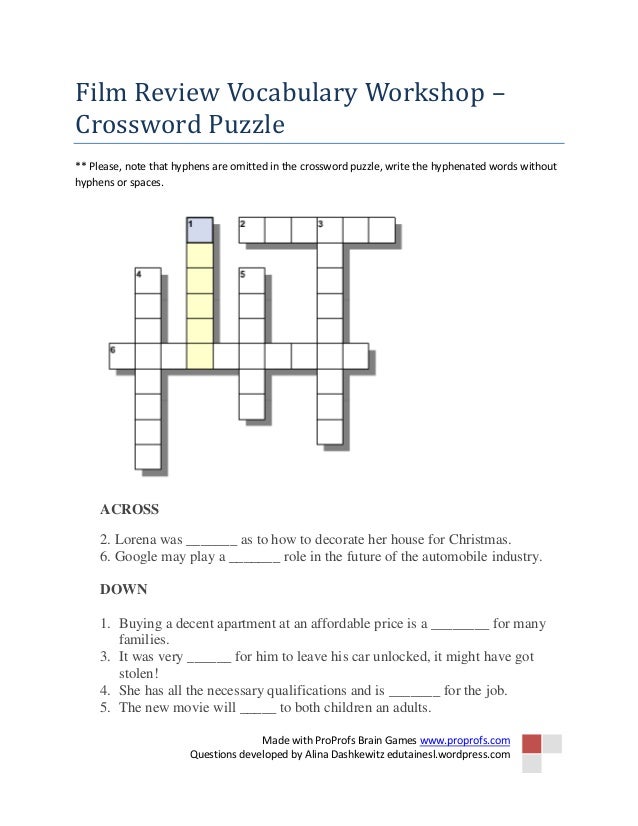 Film Review Vocabulary Workshop – Crossword Puzzle

** Please, note that hyphens are omitted in the crossword puzzle, write the hyphenated words without hyphens or spaces.

1
2
3
4
5
6

ACROSS

2. Lorena was _______ as to how to decorate her house for Christmas.
6. Google may play a _______ role in the future of the automobile industry.

DOWN

1. Buying a decent apartment at an affordable price is a ________ for many families.
3. It was very ______ for him to leave his car unlocked, it might have got stolen!
4. She has all the necessary qualifications and is _______ for the job.
5. The new movie will _____ to both children an adults.

Made with ProProfs Brain Games www.proprofs.com
Questions developed by Alina Dashkewitz edutainesl.wordpress.com